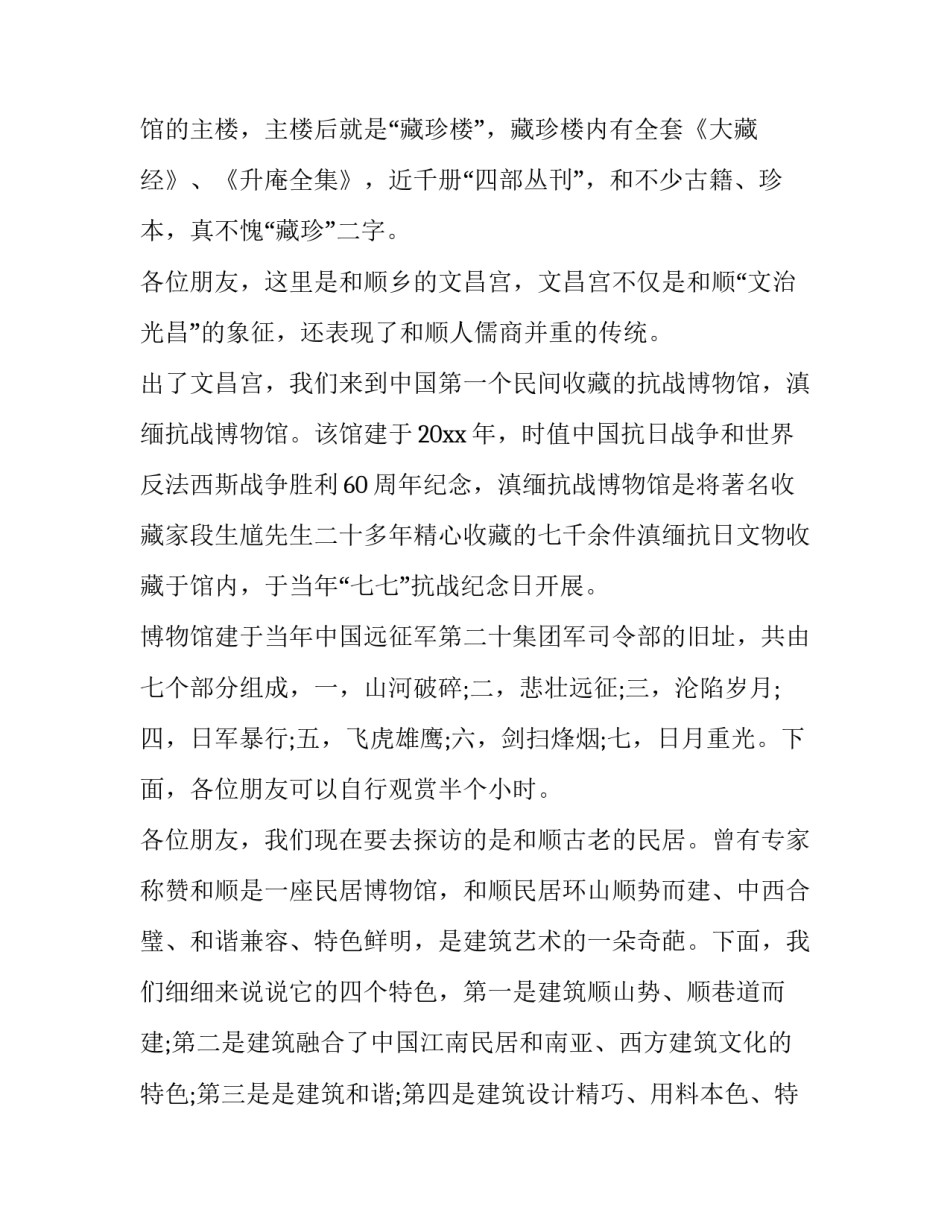 馆的主楼，主楼后就是“藏珍楼”，藏珍楼内有全套《大藏经》、《升庵全集》，近千册“四部丛刊”，和不少古籍、珍本，真不愧“藏珍”二字。

各位朋友，这里是和顺乡的文昌宫，文昌宫不仅是和顺“文治光昌”的象征，还表现了和顺人儒商并重的传统。

出了文昌宫，我们来到中国第一个民间收藏的抗战博物馆，滇缅抗战博物馆。该馆建于20xx年，时值中国抗日战争和世界反法西斯战争胜利60周年纪念，滇缅抗战博物馆是将著名收藏家段生馗先生二十多年精心收藏的七千余件滇缅抗日文物收藏于馆内，于当年“七七”抗战纪念日开展。

博物馆建于当年中国远征军第二十集团军司令部的旧址，共由七个部分组成，一，山河破碎;二，悲壮远征;三，沦陷岁月;四，日军暴行;五，飞虎雄鹰;六，剑扫烽烟;七，日月重光。下面，各位朋友可以自行观赏半个小时。

各位朋友，我们现在要去探访的是和顺古老的民居。曾有专家称赞和顺是一座民居博物馆，和顺民居环山顺势而建、中西合璧、和谐兼容、特色鲜明，是建筑艺术的一朵奇葩。下面，我们细细来说说它的四个特色，第一是建筑顺山势、顺巷道而建;第二是建筑融合了中国江南民居和南亚、西方建筑文化的特色;第三是是建筑和谐;第四是建筑设计精巧、用料本色、特